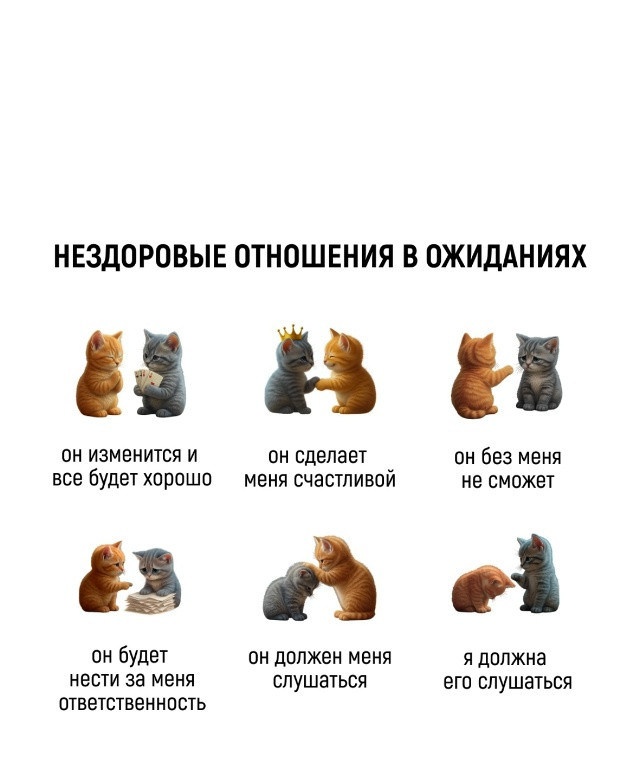 НЕЗДОРОВЫЕ ОТНОШЕНИЯ В ОЖИДАНИЯХ

он изменится и все будет хорошо

он сделает меня счастливой

он без меня не сможет

он будет нести за меня ответственность

он должен меня слушаться

я должна его слушаться